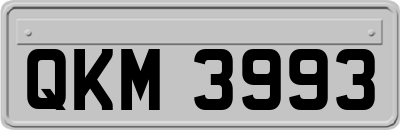 QKM 3993